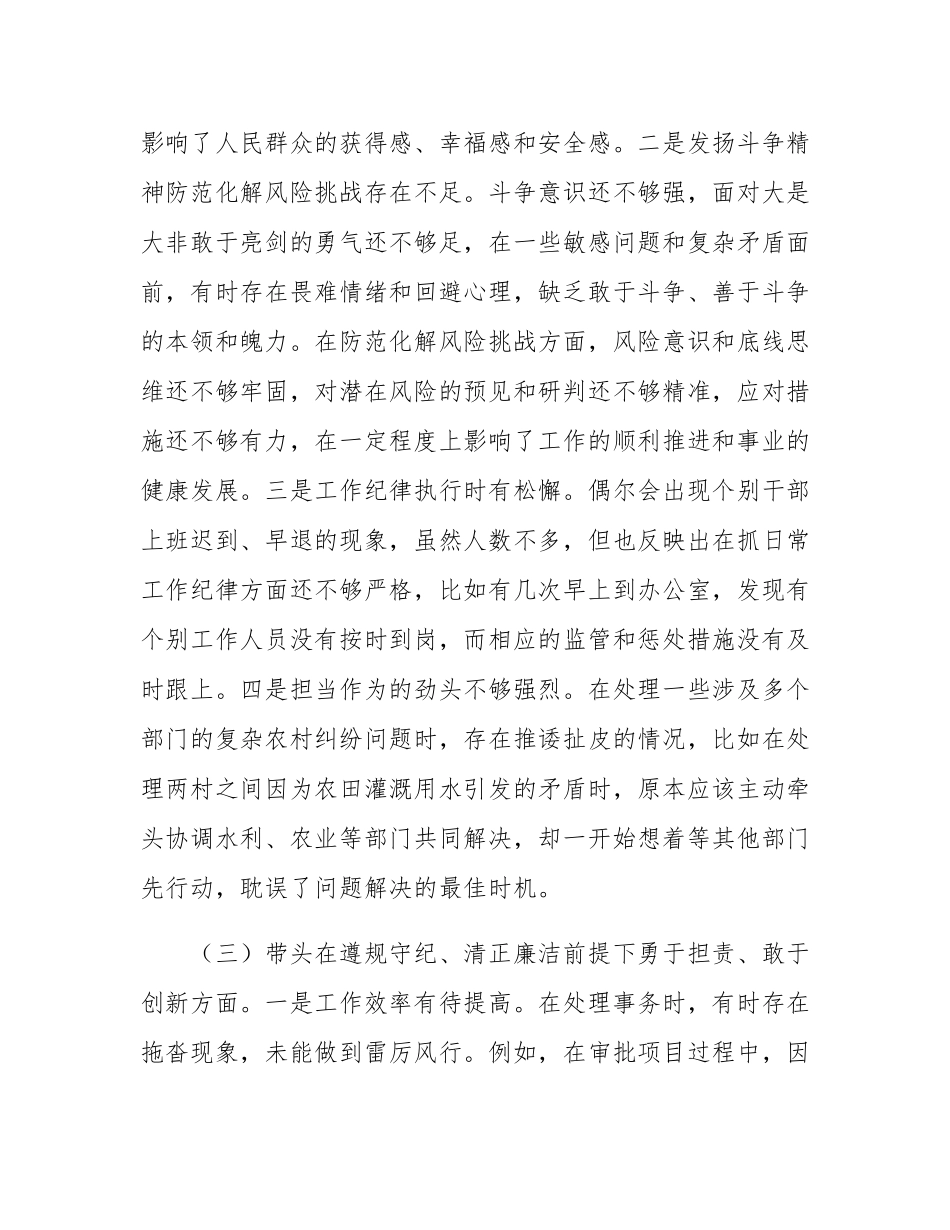 影响了人民群众的获得感、幸福感和安全感。二是发扬斗争精神防范化解风险挑战存在不足。斗争意识还不够强，面对大是大非敢于亮剑的勇气还不够足，在一些敏感问题和复杂矛盾面前，有时存在畏难情绪和回避心理，缺乏敢于斗争、善于斗争的本领和魄力。在防范化解风险挑战方面，风险意识和底线思维还不够牢固，对潜在风险的预见和研判还不够精准，应对措施还不够有力，在一定程度上影响了工作的顺利推进和事业的健康发展。三是工作纪律执行时有松懈。偶尔会出现个别干部上班迟到、早退的现象，虽然人数不多，但也反映出在抓日常工作纪律方面还不够严格，比如有几次早上到办公室，发现有个别工作人员没有按时到岗，而相应的监管和惩处措施没有及时跟上。四是担当作为的劲头不够强烈。在处理一些涉及多个部门的复杂农村纠纷问题时，存在推诿扯皮的情况，比如在处理两村之间因为农田灌溉用水引发的矛盾时，原本应该主动牵头协调水利、农业等部门共同解决，却一开始想着等其他部门先行动，耽误了问题解决的最佳时机。

（三）带头在遵规守纪、清正廉洁前提下勇于担责、敢于创新方面。一是工作效率有待提高。在处理事务时，有时存在拖沓现象，未能做到雷厉风行。例如，在审批项目过程中，因